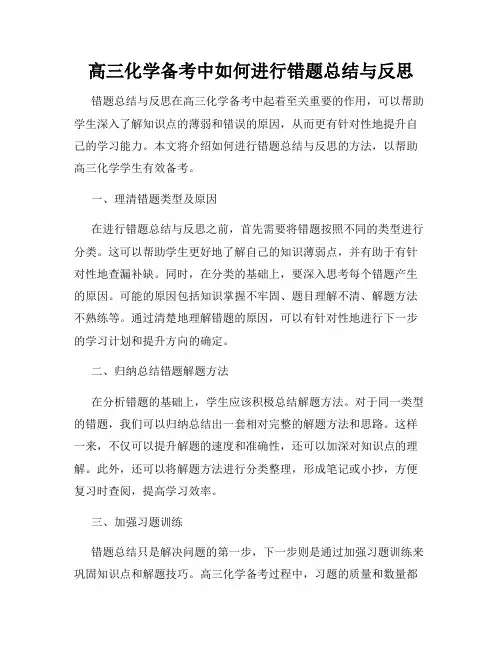 高三化学备考中如何进行错题总结与反思

错题总结与反思在高三化学备考中起着至关重要的作用，可以帮助学生深入了解知识点的薄弱和错误的原因，从而更有针对性地提升自己的学习能力。本文将介绍如何进行错题总结与反思的方法，以帮助高三化学学生有效备考。

一、理清错题类型及原因

在进行错题总结与反思之前，首先需要将错题按照不同的类型进行分类。这可以帮助学生更好地了解自己的知识薄弱点，并有助于有针对性地查漏补缺。同时，在分类的基础上，要深入思考每个错题产生的原因。可能的原因包括知识掌握不牢固、题目理解不清、解题方法不熟练等。通过清楚地理解错题的原因，可以有针对性地进行下一步的学习计划和提升方向的确定。

二、归纳总结错题解题方法

在分析错题的基础上，学生应该积极总结解题方法。对于同一类型的错题，我们可以归纳总结出一套相对完整的解题方法和思路。这样一来，不仅可以提升解题的速度和准确性，还可以加深对知识点的理解。此外，还可以将解题方法进行分类整理，形成笔记或小抄，方便复习时查阅，提高学习效率。

三、加强习题训练

错题总结只是解决问题的第一步，下一步则是通过加强习题训练来巩固知识点和解题技巧。高三化学备考过程中，习题的质量和数量都